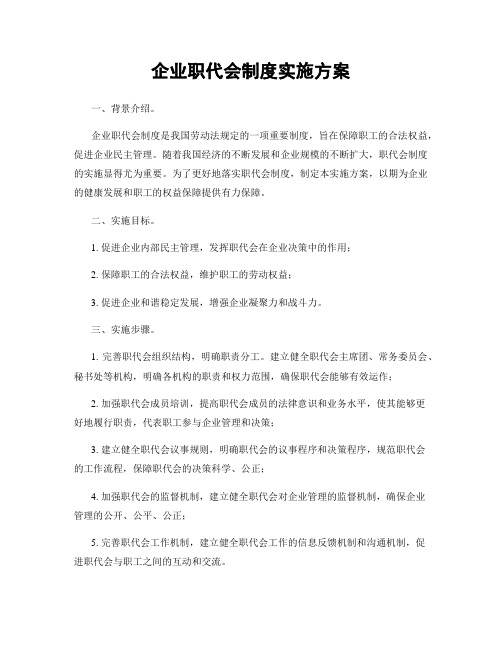 企业职代会制度实施方案

一、背景介绍。

企业职代会制度是我国劳动法规定的一项重要制度，旨在保障职工的合法权益，促进企业民主管理。随着我国经济的不断发展和企业规模的不断扩大，职代会制度的实施显得尤为重要。为了更好地落实职代会制度，制定本实施方案，以期为企业的健康发展和职工的权益保障提供有力保障。

二、实施目标。

1. 促进企业内部民主管理，发挥职代会在企业决策中的作用；

2. 保障职工的合法权益，维护职工的劳动权益；

3. 促进企业和谐稳定发展，增强企业凝聚力和战斗力。

三、实施步骤。

1. 完善职代会组织结构，明确职责分工。建立健全职代会主席团、常务委员会、秘书处等机构，明确各机构的职责和权力范围，确保职代会能够有效运作；

2. 加强职代会成员培训，提高职代会成员的法律意识和业务水平，使其能够更好地履行职责，代表职工参与企业管理和决策；

3. 建立健全职代会议事规则，明确职代会的议事程序和决策程序，规范职代会的工作流程，保障职代会的决策科学、公正；

4. 加强职代会的监督机制，建立健全职代会对企业管理的监督机制，确保企业管理的公开、公平、公正；

5. 完善职代会工作机制，建立健全职代会工作的信息反馈机制和沟通机制，促进职代会与职工之间的互动和交流。